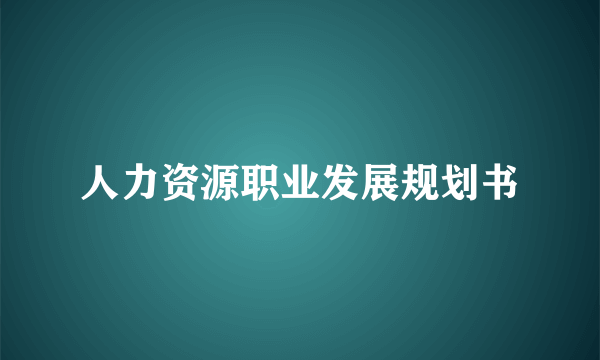 人力资源职业发展规划书